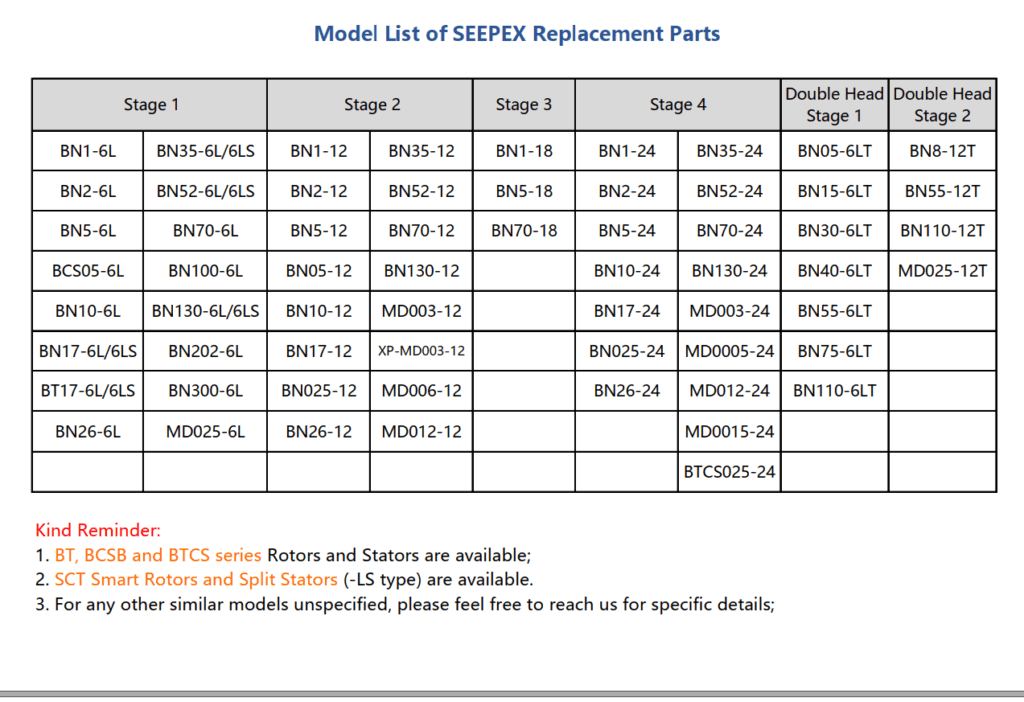 Model List of SEEPEX Replacement Parts

| Stage 1 | | Stage 2 | | Stage 3 | Stage 4 | | Double Head Stage 1 | Double Head Stage 2 |
|---|---|---|---|---|---|---|---|---|
| BN1-6L | BN35-6L/6LS | BN1-12 | BN35-12 | BN1-18 | BN1-24 | BN35-24 | BN05-6LT | BN8-12T |
| BN2-6L | BN52-6L/6LS | BN2-12 | BN52-12 | BN5-18 | BN2-24 | BN52-24 | BN15-6LT | BN55-12T |
| BN5-6L | BN70-6L | BN5-12 | BN70-12 | BN70-18 | BN5-24 | BN70-24 | BN30-6LT | BN110-12T |
| BCS05-6L | BN100-6L | BN05-12 | BN130-12 | | BN10-24 | BN130-24 | BN40-6LT | MD025-12T |
| BN10-6L | BN130-6L/6LS | BN10-12 | MD003-12 | | BN17-24 | MD003-24 | BN55-6LT | |
| BN17-6L/6LS | BN202-6L | BN17-12 | XP-MD003-12 | | BN025-24 | MD0005-24 | BN75-6LT | |
| BT17-6L/6LS | BN300-6L | BN025-12 | MD006-12 | | BN26-24 | MD012-24 | BN110-6LT | |
| BN26-6L | MD025-6L | BN26-12 | MD012-12 | | | MD0015-24 | | |
| | | | | | | BTCS025-24 | | |

Kind Reminder:
1. BT, BCSB and BTCS series Rotors and Stators are available;
2. SCT Smart Rotors and Split Stators (-LS type) are available.
3. For any other similar models unspecified, please feel free to reach us for specific details;